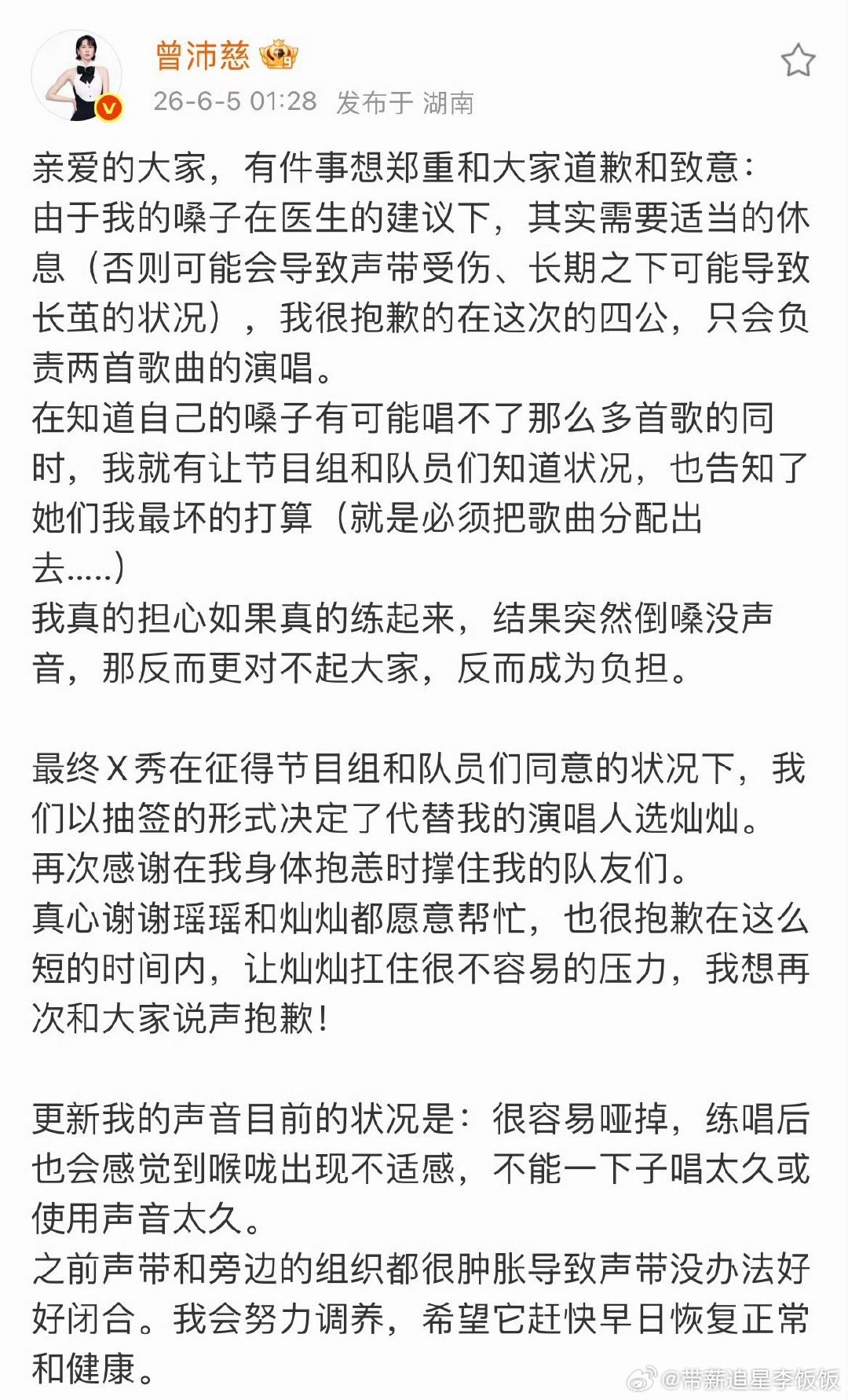 曾沛慈

26-6-5 01:28 发布于 湖南

亲爱的大家，有件事想郑重和大家道歉和致意：
由于我的嗓子在医生的建议下，其实需要适当的休息（否则可能会导致声带受伤、长期之下可能导致长茧的状况），我很抱歉的在这次的四公，只会负责两首歌曲的演唱。
在知道自己的嗓子有可能唱不了那么多首歌的同时，我就有让节目组和队员们知道状况，也告知了她们我最坏的打算（就是必须把歌曲分配出去.....）
我真的担心如果真的练起来，结果突然倒嗓没声音，那反而更对不起大家，反而成为负担。

最终X秀在征得节目组和队员们同意的状况下，我们以抽签的形式决定了代替我的演唱人选灿灿。
再次感谢在我身体抱恙时撑住我的队友们。
真心谢谢瑶瑶和灿灿都愿意帮忙，也很抱歉在这么短的时间内，让灿灿扛住很不容易的压力，我想再次和大家说声抱歉！

更新我的声音目前的状况是：很容易哑掉，练唱后也会感觉到喉咙出现不适感，不能一下子唱太久或使用声音太久。
之前声带和旁边的组织都很肿胀导致声带没办法好好闭合。我会努力调养，希望它赶快早日恢复正常和健康。

@带薪追星李饭饭